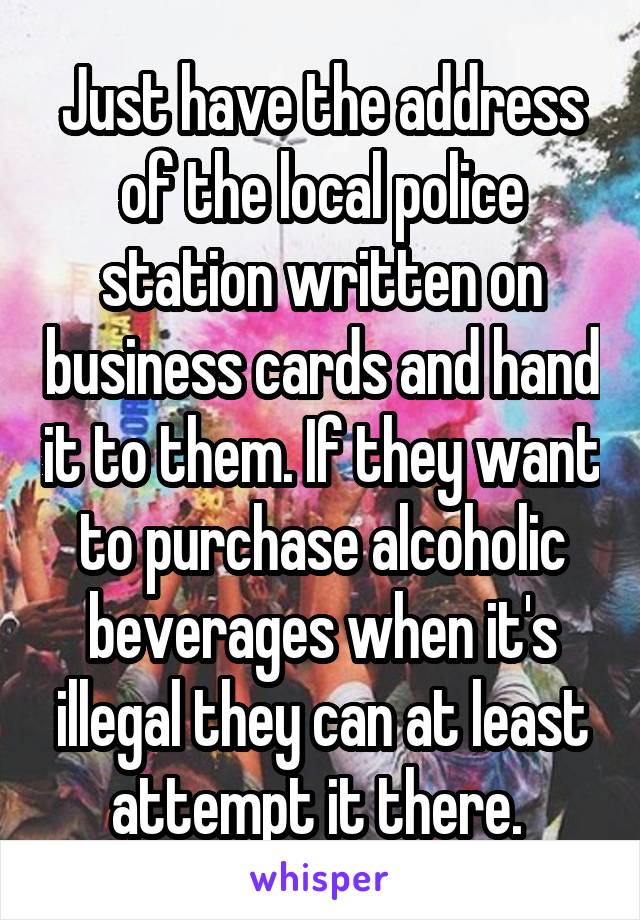 Just have the address of the local police station written on business cards and hand it to them. If they want to purchase alcoholic beverages when it's illegal they can at least attempt it there.

whisper